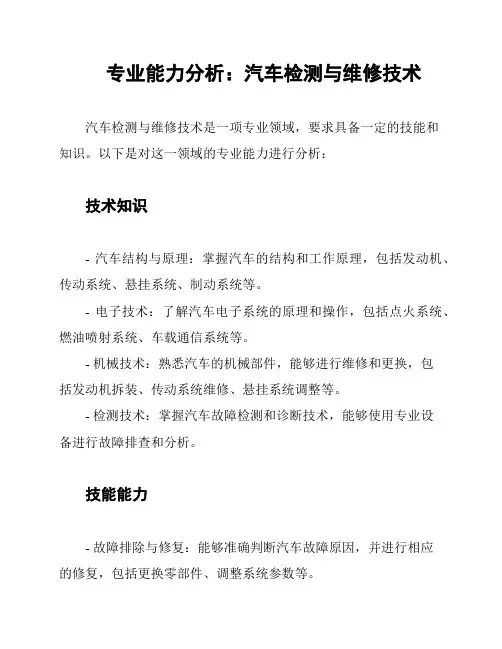 专业能力分析：汽车检测与维修技术

汽车检测与维修技术是一项专业领域，要求具备一定的技能和知识。以下是对这一领域的专业能力进行分析：

技术知识

- 汽车结构与原理：掌握汽车的结构和工作原理，包括发动机、传动系统、悬挂系统、制动系统等。
- 电子技术：了解汽车电子系统的原理和操作，包括点火系统、燃油喷射系统、车载通信系统等。
- 机械技术：熟悉汽车的机械部件，能够进行维修和更换，包括发动机拆装、传动系统维修、悬挂系统调整等。
- 检测技术：掌握汽车故障检测和诊断技术，能够使用专业设备进行故障排查和分析。

技能能力

- 故障排除与修复：能够准确判断汽车故障原因，并进行相应的修复，包括更换零部件、调整系统参数等。